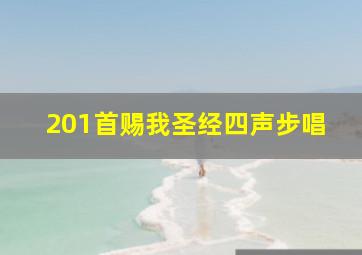 201首赐我圣经四声步唱